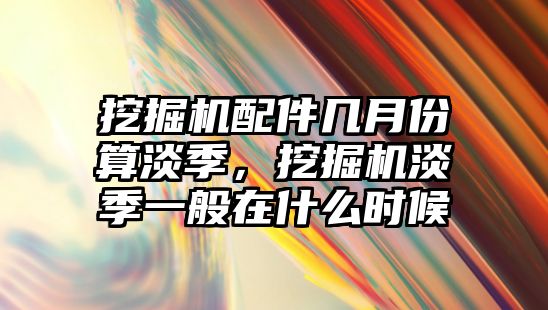 挖掘机配件几月份算淡季，挖掘机淡季一般在什么时候